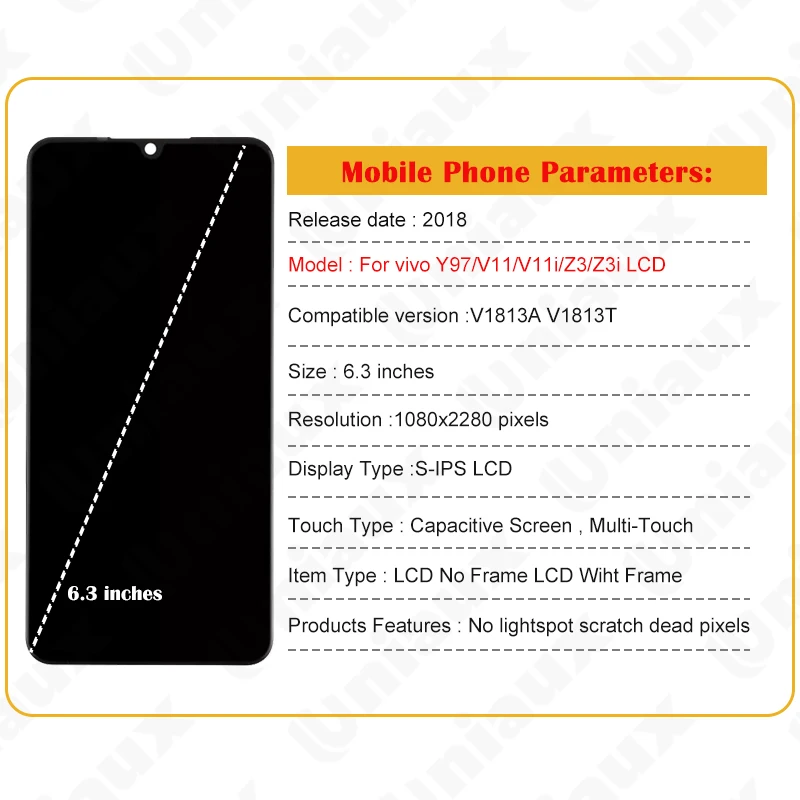 6.3 inches

Mobile Phone Parameters:

Release date : 2018

Model : For vivo Y97/V11/V11i/Z3/Z3i LCD

Compatible version :V1813A V1813T

Size : 6.3 inches

Resolution :1080x2280 pixels

Display Type :S-IPS LCD

Touch Type : Capacitive Screen , Multi-Touch

Item Type : LCD No Frame LCD Wiht Frame

Products Features : No lightspot scratch dead pixels

Uniaux